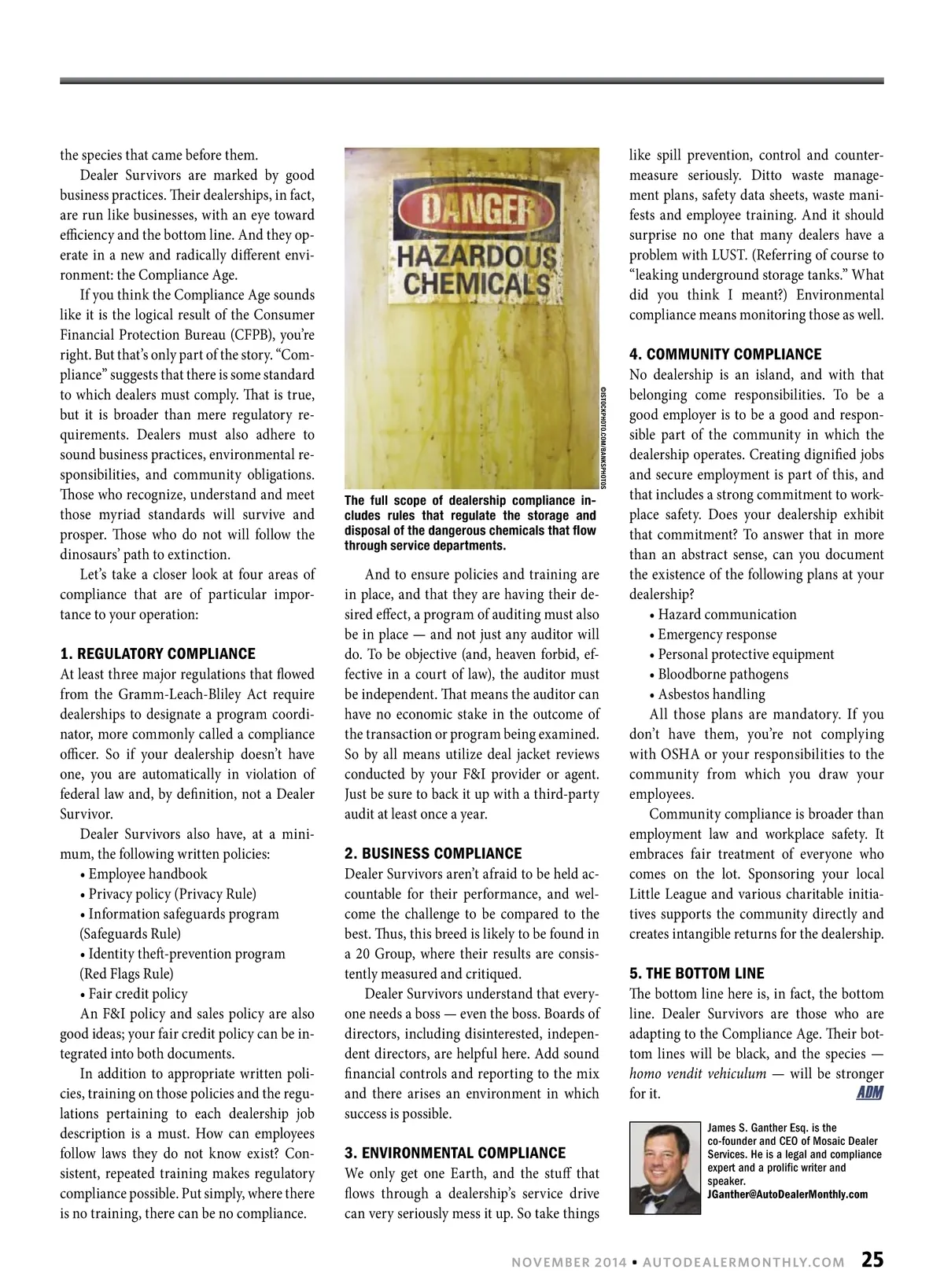 the species that came before them.

Dealer Survivors are marked by good business practices. Their dealerships, in fact, are run like businesses, with an eye toward efficiency and the bottom line. And they operate in a new and radically different environment: the Compliance Age.

If you think the Compliance Age sounds like it is the logical result of the Consumer Financial Protection Bureau (CFPB), you're right. But that's only part of the story. "Compliance" suggests that there is some standard to which dealers must comply. That is true, but it is broader than mere regulatory requirements. Dealers must also adhere to sound business practices, environmental responsibilities, and community obligations. Those who recognize, understand and meet those myriad standards will survive and prosper. Those who do not will follow the dinosaurs' path to extinction.

Let's take a closer look at four areas of compliance that are of particular importance to your operation:

1. REGULATORY COMPLIANCE
At least three major regulations that flowed from the Gramm-Leach-Bliley Act require dealerships to designate a program coordinator, more commonly called a compliance officer. So if your dealership doesn't have one, you are automatically in violation of federal law and, by definition, not a Dealer Survivor.

Dealer Survivors also have, at a minimum, the following written policies:
• Employee handbook
• Privacy policy (Privacy Rule)
• Information safeguards program (Safeguards Rule)
• Identity theft-prevention program (Red Flags Rule)
• Fair credit policy

An F&I policy and sales policy are also good ideas; your fair credit policy can be integrated into both documents.

In addition to appropriate written policies, training on those policies and the regulations pertaining to each dealership job description is a must. How can employees follow laws they do not know exist? Consistent, repeated training makes regulatory compliance possible. Put simply, where there is no training, there can be no compliance.

DANGER
HAZARDOUS CHEMICALS

©ISTOCKPHOTO.COM/BANKSPHOTOS

The full scope of dealership compliance includes rules that regulate the storage and disposal of the dangerous chemicals that flow through service departments.

And to ensure policies and training are in place, and that they are having their desired effect, a program of auditing must also be in place — and not just any auditor will do. To be objective (and, heaven forbid, effective in a court of law), the auditor must be independent. That means the auditor can have no economic stake in the outcome of the transaction or program being examined. So by all means utilize deal jacket reviews conducted by your F&I provider or agent. Just be sure to back it up with a third-party audit at least once a year.

2. BUSINESS COMPLIANCE
Dealer Survivors aren't afraid to be held accountable for their performance, and welcome the challenge to be compared to the best. Thus, this breed is likely to be found in a 20 Group, where their results are consistently measured and critiqued.

Dealer Survivors understand that everyone needs a boss — even the boss. Boards of directors, including disinterested, independent directors, are helpful here. Add sound financial controls and reporting to the mix and there arises an environment in which success is possible.

3. ENVIRONMENTAL COMPLIANCE
We only get one Earth, and the stuff that flows through a dealership's service drive can very seriously mess it up. So take things like spill prevention, control and countermeasure seriously. Ditto waste management plans, safety data sheets, waste manifests and employee training. And it should surprise no one that many dealers have a problem with LUST. (Referring of course to "leaking underground storage tanks." What did you think I meant?) Environmental compliance means monitoring those as well.

4. COMMUNITY COMPLIANCE
No dealership is an island, and with that belonging come responsibilities. To be a good employer is to be a good and responsible part of the community in which the dealership operates. Creating dignified jobs and secure employment is part of this, and that includes a strong commitment to workplace safety. Does your dealership exhibit that commitment? To answer that in more than an abstract sense, can you document the existence of the following plans at your dealership?
• Hazard communication
• Emergency response
• Personal protective equipment
• Bloodborne pathogens
• Asbestos handling

All those plans are mandatory. If you don't have them, you're not complying with OSHA or your responsibilities to the community from which you draw your employees.

Community compliance is broader than employment law and workplace safety. It embraces fair treatment of everyone who comes on the lot. Sponsoring your local Little League and various charitable initiatives supports the community directly and creates intangible returns for the dealership.

5. THE BOTTOM LINE
The bottom line here is, in fact, the bottom line. Dealer Survivors are those who are adapting to the Compliance Age. Their bottom lines will be black, and the species — homo vendit vehiculum — will be stronger for it. ADM

James S. Ganther Esq. is the co-founder and CEO of Mosaic Dealer Services. He is a legal and compliance expert and a prolific writer and speaker.
JGanther@AutoDealerMonthly.com

NOVEMBER 2014 • AUTODEALERMONTHLY.COM 25